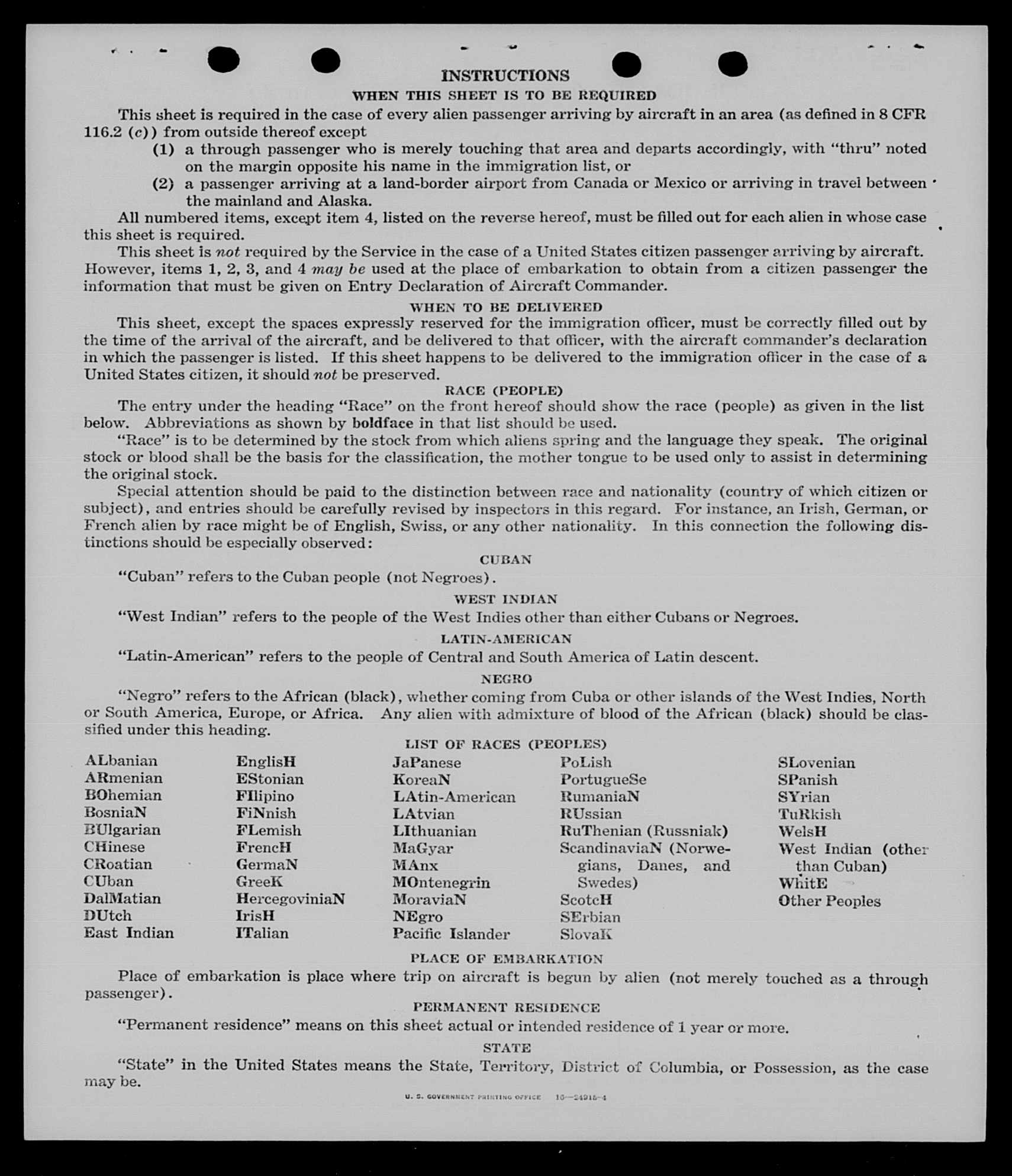 INSTRUCTIONS

WHEN THIS SHEET IS TO BE REQUIRED

This sheet is required in the case of every alien passenger arriving by aircraft in an area (as defined in 8 CFR 116.2 (c)) from outside thereof except

(1) a through passenger who is merely touching that area and departs accordingly, with "thru" noted on the margin opposite his name in the immigration list, or

(2) a passenger arriving at a land-border airport from Canada or Mexico or arriving in travel between the mainland and Alaska.

All numbered items, except item 4, listed on the reverse hereof, must be filled out for each alien in whose case this sheet is required.

This sheet is not required by the Service in the case of a United States citizen passenger arriving by aircraft. However, items 1, 2, 3, and 4 may be used at the place of embarkation to obtain from a citizen passenger the information that must be given on Entry Declaration of Aircraft Commander.

WHEN TO BE DELIVERED

This sheet, except the spaces expressly reserved for the immigration officer, must be correctly filled out by the time of the arrival of the aircraft, and be delivered to that officer, with the aircraft commander's declaration in which the passenger is listed. If this sheet happens to be delivered to the immigration officer in the case of a United States citizen, it should not be preserved.

RACE (PEOPLE)

The entry under the heading "Race" on the front hereof should show the race (people) as given in the list below. Abbreviations as shown by boldface in that list should be used.

"Race" is to be determined by the stock from which aliens spring and the language they speak. The original stock or blood shall be the basis for the classification, the mother tongue to be used only to assist in determining the original stock.

Special attention should be paid to the distinction between race and nationality (country of which citizen or subject), and entries should be carefully revised by inspectors in this regard. For instance, an Irish, German, or French alien by race might be of English, Swiss, or any other nationality. In this connection the following distinctions should be especially observed:

CUBAN

"Cuban" refers to the Cuban people (not Negroes).

WEST INDIAN

"West Indian" refers to the people of the West Indies other than either Cubans or Negroes.

LATIN-AMERICAN

"Latin-American" refers to the people of Central and South America of Latin descent.

NEGRO

"Negro" refers to the African (black), whether coming from Cuba or other islands of the West Indies, North or South America, Europe, or Africa. Any alien with admixture of blood of the African (black) should be classified under this heading.

LIST OF RACES (PEOPLES)

ALbanian
ARmenian
BOhemian
BosniaN
BUlgarian
CHinese
CRoatian
CUban
DalMatian
DUtch
East Indian

EnglisH
EStonian
FIlipino
FiNnish
FLemish
FrencH
GermaN
GreeK
HercegoviniaN
IrisH
ITalian

JaPanese
KoreaN
LAtin-American
LAtvian
LIthuanian
MaGyar
MAnx
MOntenegrin
MoraviaN
NEgro
Pacific Islander

PoLish
PortugueSe
RumaniaN
RUssian
RuThenian (Russniak)
ScandinaviaN (Norwegians, Danes, and Swedes)
ScotcH
SErbian
SlovaK

SLovenian
SPanish
SYrian
TuRkish
WelsH
West Indian (other than Cuban)
WhitE
Other Peoples

PLACE OF EMBARKATION

Place of embarkation is place where trip on aircraft is begun by alien (not merely touched as a through passenger).

PERMANENT RESIDENCE

"Permanent residence" means on this sheet actual or intended residence of 1 year or more.

STATE

"State" in the United States means the State, Territory, District of Columbia, or Possession, as the case may be.

U. S. GOVERNMENT PRINTING OFFICE 16—24915-4